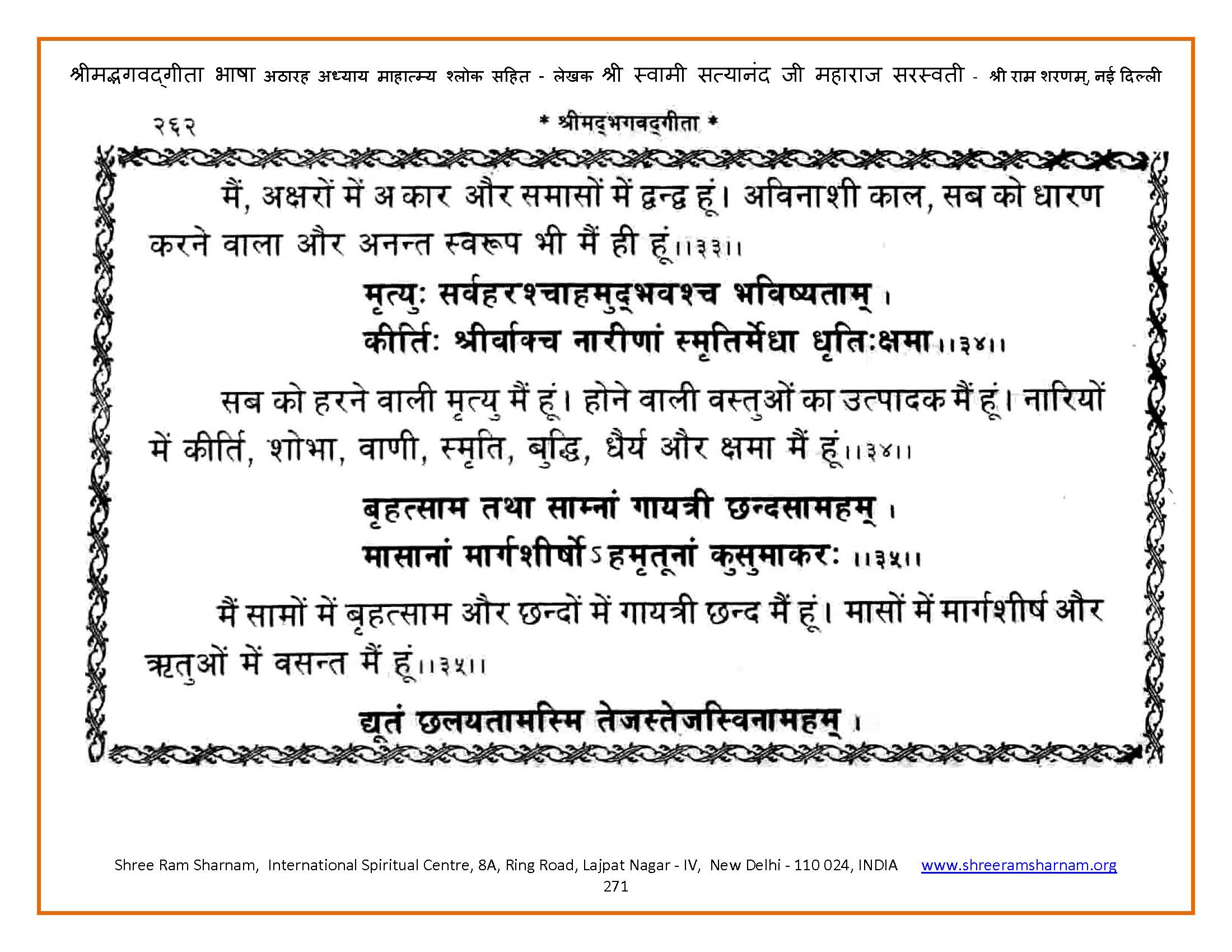 श्रीमद्भगवद्गीता भाषा अठारह अध्याय माहात्म्य श्लोक सहित - लेखक श्री स्वामी सत्यानंद जी महाराज सरस्वती - श्री राम शरणम्, नई दिल्ली

२६२

* श्रीमद्भगवद्गीता *

मैं, अक्षरों में अ कार और समासों में द्वन्द्व हूं। अविनाशी काल, सब को धारण करने वाला और अनन्त स्वरूप भी मैं ही हूं।।३३।।

मृत्युः सर्वहरश्चाहमुद्भवश्च भविष्यताम् ।
कीर्तिः श्रीर्वाक्च नारीणां स्मृतिर्मेधा धृतिःक्षमा।।३४।।

सब को हरने वाली मृत्यु मैं हूं। होने वाली वस्तुओं का उत्पादक मैं हूं। नारियों में कीर्ति, शोभा, वाणी, स्मृति, बुद्धि, धैर्य और क्षमा मैं हूं।।३४।।

बृहत्साम तथा साम्नां गायत्री छन्दसामहम् ।
मासानां मार्गशीर्षोऽहमृतूनां कुसुमाकरः ।।३५।।

मैं सामों में बृहत्साम और छन्दों में गायत्री छन्द मैं हूं। मासों में मार्गशीर्ष और ऋतुओं में वसन्त मैं हूं।।३५।।

द्यूतं छलयतामस्मि तेजस्तेजस्विनामहम् ।

Shree Ram Sharnam, International Spiritual Centre, 8A, Ring Road, Lajpat Nagar - IV, New Delhi - 110 024, INDIA www.shreeramsharnam.org
271